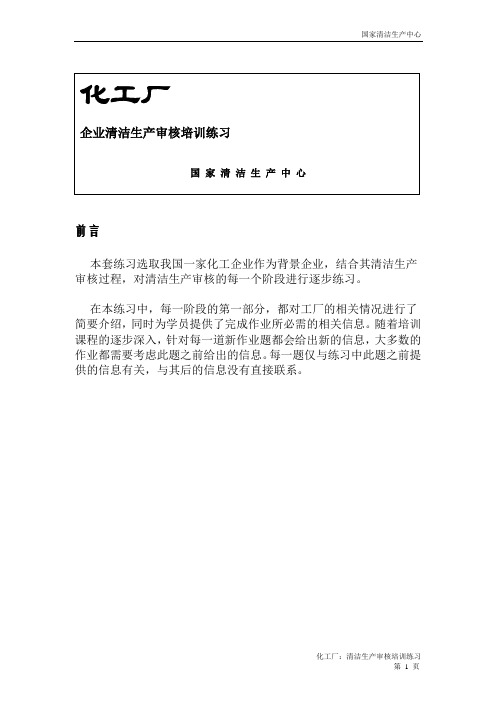 国家清洁生产中心

化工厂

企业清洁生产审核培训练习

国 家 清 洁 生 产 中 心

前言

本套练习选取我国一家化工企业作为背景企业，结合其清洁生产审核过程，对清洁生产审核的每一个阶段进行逐步练习。

在本练习中，每一阶段的第一部分，都对工厂的相关情况进行了简要介绍，同时为学员提供了完成作业所必需的相关信息。随着培训课程的逐步深入，针对每一道新作业题都会给出新的信息，大多数的作业都需要考虑此题之前给出的信息。每一题仅与练习中此题之前提供的信息有关，与其后的信息没有直接联系。

化工厂：清洁生产审核培训练习
第 1 页